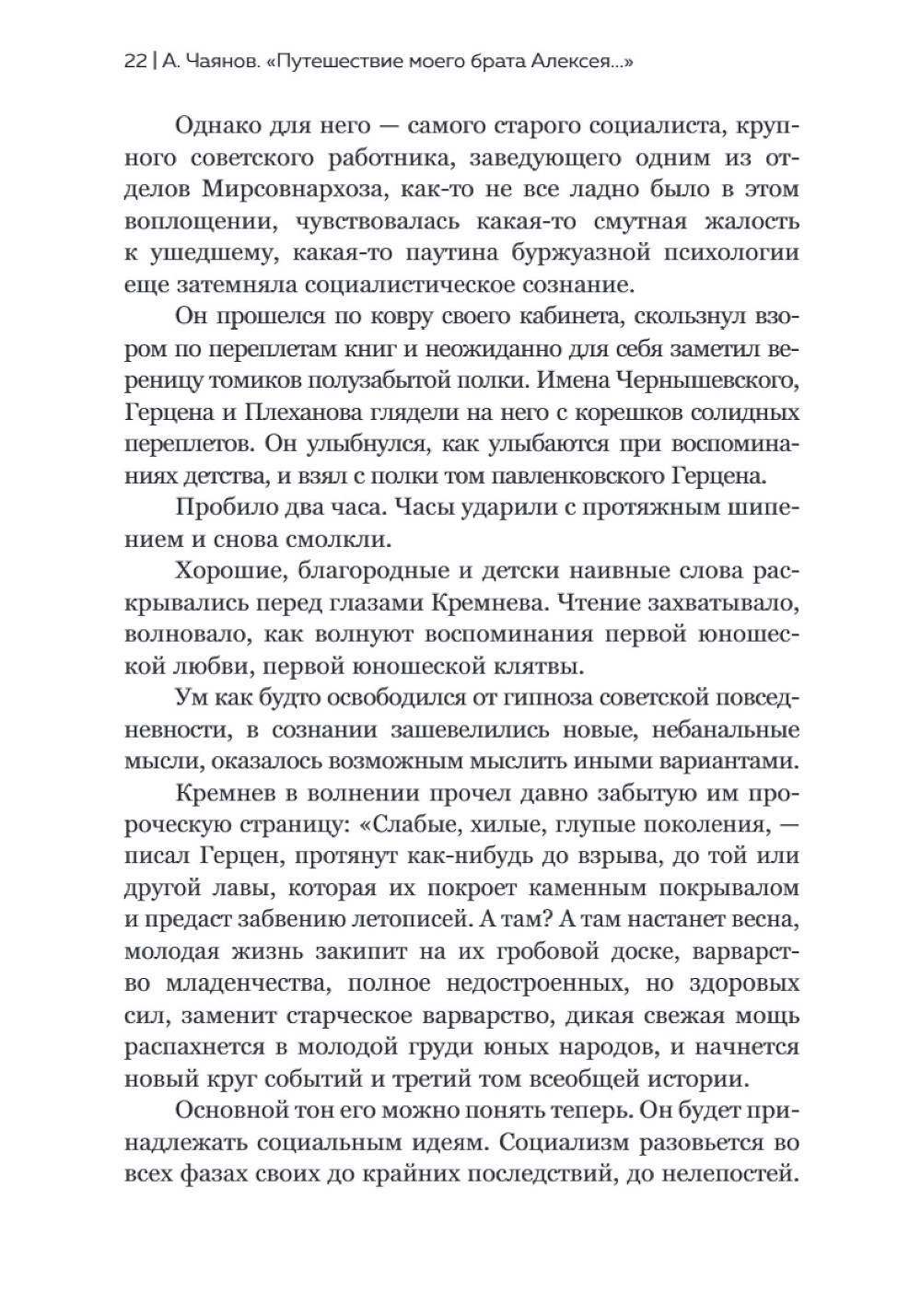 22 | А. Чаянов. «Путешествие моего брата Алексея...»

Однако для него — самого старого социалиста, крупного советского работника, заведующего одним из отделов Мирсовнархоза, как-то не все ладно было в этом воплощении, чувствовалась какая-то смутная жалость к ушедшему, какая-то паутина буржуазной психологии еще затемняла социалистическое сознание.

Он прошелся по ковру своего кабинета, скользнул взором по переплетам книг и неожиданно для себя заметил вереницу томиков полузабытой полки. Имена Чернышевского, Герцена и Плеханова глядели на него с корешков солидных переплетов. Он улыбнулся, как улыбаются при воспоминаниях детства, и взял с полки том павленковского Герцена.

Пробило два часа. Часы ударили с протяжным шипением и снова смолкли.

Хорошие, благородные и детски наивные слова раскрывались перед глазами Кремнева. Чтение захватывало, волновало, как волнуют воспоминания первой юношеской любви, первой юношеской клятвы.

Ум как будто освободился от гипноза советской повседневности, в сознании зашевелились новые, небанальные мысли, оказалось возможным мыслить иными вариантами.

Кремнев в волнении прочел давно забытую им пророческую страницу: «Слабые, хилые, глупые поколения, — писал Герцен, протянут как-нибудь до взрыва, до той или другой лавы, которая их покроет каменным покрывалом и предаст забвению летописей. А там? А там настанет весна, молодая жизнь закипит на их гробовой доске, варварство младенчества, полное недостроенных, но здоровых сил, заменит старческое варварство, дикая свежая мощь распахнется в молодой груди юных народов, и начнется новый круг событий и третий том всеобщей истории.

Основной тон его можно понять теперь. Он будет принадлежать социальным идеям. Социализм разовьется во всех фазах своих до крайних последствий, до нелепостей.